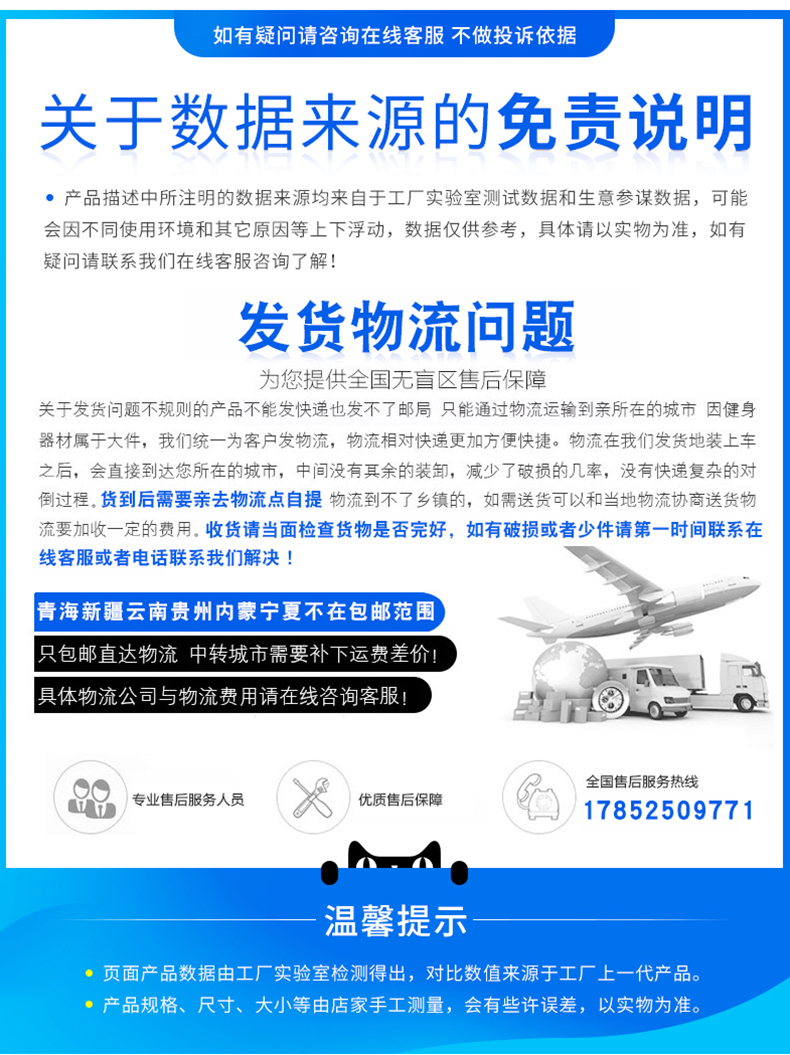 如有疑问请咨询在线客服 不做投诉依据

关于数据来源的免责说明

• 产品描述中所注明的数据来源均来自于工厂实验室测试数据和生意参谋数据，可能会因不同使用环境和其它原因等上下浮动，数据仅供参考，具体请以实物为准，如有疑问请联系我们在线客服咨询了解！

发货物流问题

为您提供全国无盲区售后保障

关于发货问题不规则的产品不能发快递也发不了邮局 只能通过物流运输到亲所在的城市 因健身器材属于大件，我们统一为客户发物流，物流相对快递更加方便快捷。物流在我们发货地装上车之后，会直接到达您所在的城市，中间没有其余的装卸，减少了破损的几率，没有快递复杂的对倒过程。货到后需要亲去物流点自提 物流到不了乡镇的，如需送货可以和当地物流协商送货物流要加收一定的费用。收货请当面检查货物是否完好，如有破损或者少件请第一时间联系在线客服或者电话联系我们解决！

青海新疆云南贵州内蒙宁夏不在包邮范围

只包邮直达物流 中转城市需要补下运费差价！

具体物流公司与物流费用请在线咨询客服！

专业售后服务人员

优质售后保障

全国售后服务热线
17852509771

温馨提示

• 页面产品数据由工厂实验室检测得出，对比数值来源于工厂上一代产品。
• 产品规格、尺寸、大小等由店家手工测量，会有些许误差，以实物为准。